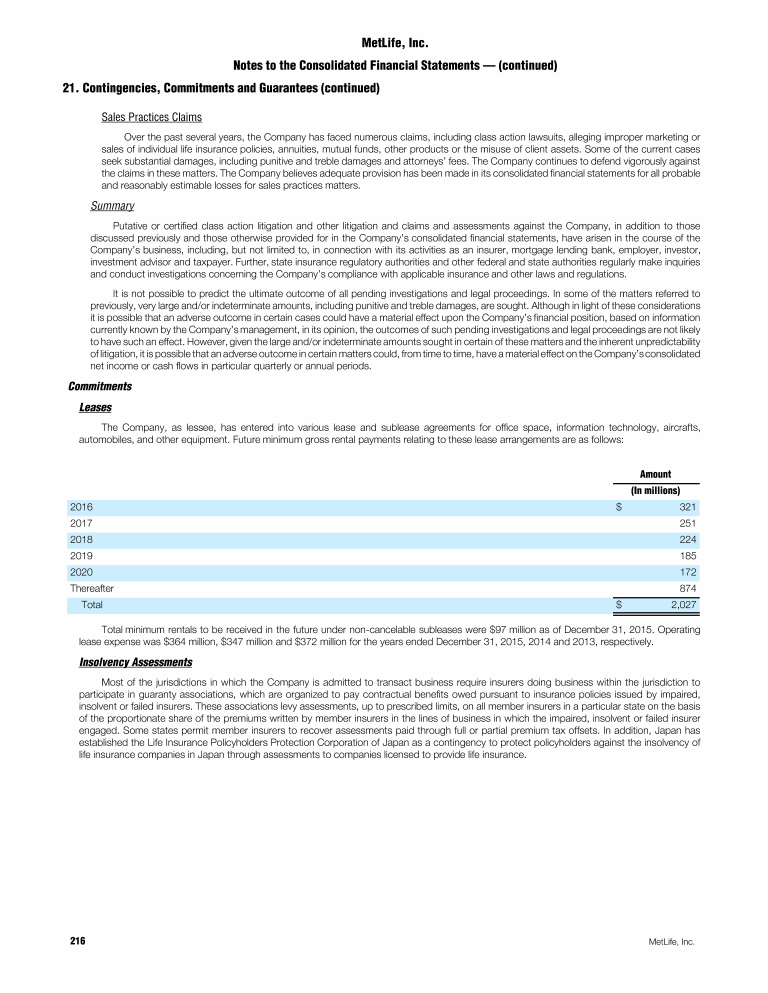 MetLife, Inc.

Notes to the Consolidated Financial Statements — (continued)

21. Contingencies, Commitments and Guarantees (continued)

Sales Practices Claims

Over the past several years, the Company has faced numerous claims, including class action lawsuits, alleging improper marketing or sales of individual life insurance policies, annuities, mutual funds, other products or the misuse of client assets. Some of the current cases seek substantial damages, including punitive and treble damages and attorneys' fees. The Company continues to defend vigorously against the claims in these matters. The Company believes adequate provision has been made in its consolidated financial statements for all probable and reasonably estimable losses for sales practices matters.

Summary

Putative or certified class action litigation and other litigation and claims and assessments against the Company, in addition to those discussed previously and those otherwise provided for in the Company's consolidated financial statements, have arisen in the course of the Company's business, including, but not limited to, in connection with its activities as an insurer, mortgage lending bank, employer, investor, investment advisor and taxpayer. Further, state insurance regulatory authorities and other federal and state authorities regularly make inquiries and conduct investigations concerning the Company's compliance with applicable insurance and other laws and regulations.

It is not possible to predict the ultimate outcome of all pending investigations and legal proceedings. In some of the matters referred to previously, very large and/or indeterminate amounts, including punitive and treble damages, are sought. Although in light of these considerations it is possible that an adverse outcome in certain cases could have a material effect upon the Company's financial position, based on information currently known by the Company's management, in its opinion, the outcomes of such pending investigations and legal proceedings are not likely to have such an effect. However, given the large and/or indeterminate amounts sought in certain of these matters and the inherent unpredictability of litigation, it is possible that an adverse outcome in certain matters could, from time to time, have a material effect on the Company's consolidated net income or cash flows in particular quarterly or annual periods.

Commitments

Leases

The Company, as lessee, has entered into various lease and sublease agreements for office space, information technology, aircrafts, automobiles, and other equipment. Future minimum gross rental payments relating to these lease arrangements are as follows:

| | Amount |
|---|---|
| | (In millions) |
| 2016 | $ 321 |
| 2017 | 251 |
| 2018 | 224 |
| 2019 | 185 |
| 2020 | 172 |
| Thereafter | 874 |
| Total | $ 2,027 |

Total minimum rentals to be received in the future under non-cancelable subleases were $97 million as of December 31, 2015. Operating lease expense was $364 million, $347 million and $372 million for the years ended December 31, 2015, 2014 and 2013, respectively.

Insolvency Assessments

Most of the jurisdictions in which the Company is admitted to transact business require insurers doing business within the jurisdiction to participate in guaranty associations, which are organized to pay contractual benefits owed pursuant to insurance policies issued by impaired, insolvent or failed insurers. These associations levy assessments, up to prescribed limits, on all member insurers in a particular state on the basis of the proportionate share of the premiums written by member insurers in the lines of business in which the impaired, insolvent or failed insurer engaged. Some states permit member insurers to recover assessments paid through full or partial premium tax offsets. In addition, Japan has established the Life Insurance Policyholders Protection Corporation of Japan as a contingency to protect policyholders against the insolvency of life insurance companies in Japan through assessments to companies licensed to provide life insurance.

216

MetLife, Inc.